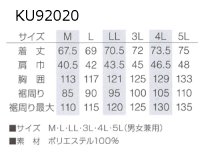 KU92020

| サイズ | M | L | LL | 3L | 4L | 5L |
|---|---|---|---|---|---|---|
| 着　丈 | 67.5 | 69 | 70.5 | 72 | 73.5 | 75 |
| 肩　巾 | 40.5 | 42 | 43.5 | 45 | 46.5 | 48 |
| 胸　囲 | 113 | 117 | 121 | 125 | 129 | 133 |
| 裾周り | 85 | 90 | 95 | 100 | 105 | 110 |
| 裾周り最大 | 110 | 115 | 120 | 125 | 130 | 135 |

■サイズ　M・L・LL・3L・4L・5L(男女兼用)
■素　材　ポリエステル100%